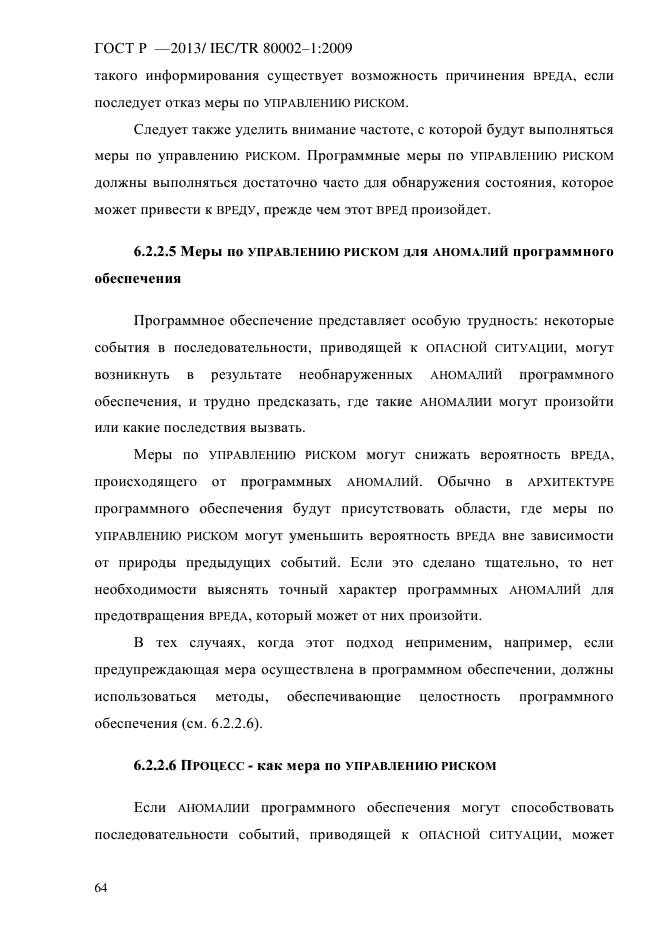 ГОСТ Р —2013/ IEC/TR 80002–1:2009

такого информирования существует возможность причинения ВРЕДА, если последует отказ меры по УПРАВЛЕНИЮ РИСКОМ.

Следует также уделить внимание частоте, с которой будут выполняться меры по управлению РИСКОМ. Программные меры по УПРАВЛЕНИЮ РИСКОМ должны выполняться достаточно часто для обнаружения состояния, которое может привести к ВРЕДУ, прежде чем этот ВРЕД произойдет.

6.2.2.5 Меры по УПРАВЛЕНИЮ РИСКОМ для АНОМАЛИЙ программного обеспечения

Программное обеспечение представляет особую трудность: некоторые события в последовательности, приводящей к ОПАСНОЙ СИТУАЦИИ, могут возникнуть в результате необнаруженных АНОМАЛИЙ программного обеспечения, и трудно предсказать, где такие АНОМАЛИИ могут произойти или какие последствия вызвать.

Меры по УПРАВЛЕНИЮ РИСКОМ могут снижать вероятность ВРЕДА, происходящего от программных АНОМАЛИЙ. Обычно в АРХИТЕКТУРЕ программного обеспечения будут присутствовать области, где меры по УПРАВЛЕНИЮ РИСКОМ могут уменьшить вероятность ВРЕДА вне зависимости от природы предыдущих событий. Если это сделано тщательно, то нет необходимости выяснять точный характер программных АНОМАЛИЙ для предотвращения ВРЕДА, который может от них произойти.

В тех случаях, когда этот подход неприменим, например, если предупреждающая мера осуществлена в программном обеспечении, должны использоваться методы, обеспечивающие целостность программного обеспечения (см. 6.2.2.6).

6.2.2.6 ПРОЦЕСС - как мера по УПРАВЛЕНИЮ РИСКОМ

Если АНОМАЛИИ программного обеспечения могут способствовать последовательности событий, приводящей к ОПАСНОЙ СИТУАЦИИ, может

64